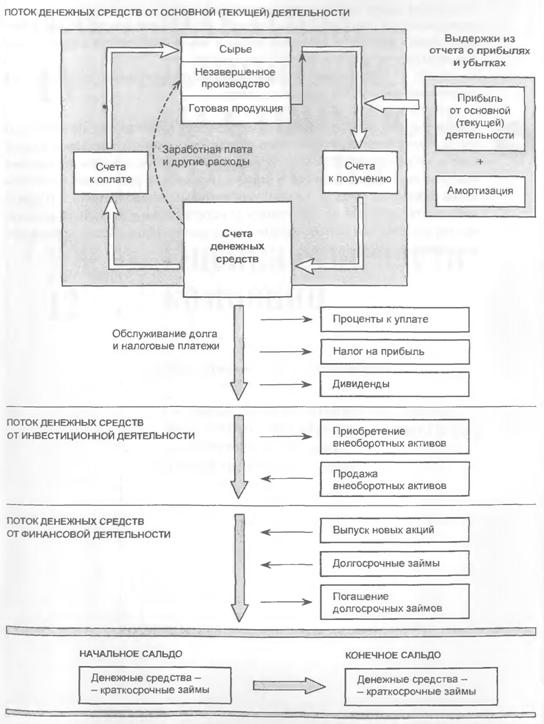 ПОТОК ДЕНЕЖНЫХ СРЕДСТВ ОТ ОСНОВНОЙ (ТЕКУЩЕЙ) ДЕЯТЕЛЬНОСТИ

Сырье

Незавершенное производство

Готовая продукция

Выдержки из отчета о прибылях и убытках

Прибыль от основной (текущей) деятельности

+

Амортизация

Заработная плата и другие расходы

Счета к оплате

Счета к получению

Счета денежных средств

Обслуживание долга и налоговые платежи

Проценты к уплате

Налог на прибыль

Дивиденды

ПОТОК ДЕНЕЖНЫХ СРЕДСТВ ОТ ИНВЕСТИЦИОННОЙ ДЕЯТЕЛЬНОСТИ

Приобретение внеоборотных активов

Продажа внеоборотных активов

ПОТОК ДЕНЕЖНЫХ СРЕДСТВ ОТ ФИНАНСОВОЙ ДЕЯТЕЛЬНОСТИ

Выпуск новых акций

Долгосрочные займы

Погашение долгосрочных займов

НАЧАЛЬНОЕ САЛЬДО

Денежные средства – – краткосрочные займы

КОНЕЧНОЕ САЛЬДО

Денежные средства – – краткосрочные займы